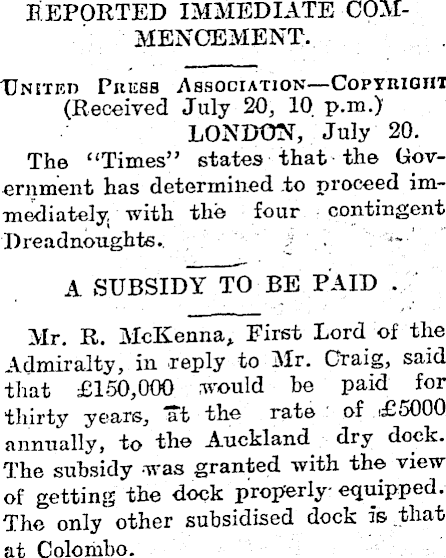 REPORTED IMMEDIATE COMMENCEMENT.

United Press Association—Copyright
(Received July 20, 10 p.m.)
LONDON, July 20.

The "Times" states that the Government has determined to proceed immediately with the four contingent Dreadnoughts.

A SUBSIDY TO BE PAID .

Mr. R. McKenna, First Lord of the Admiralty, in reply to Mr. Craig, said that £150,000 would be paid for thirty years, at the rate of £5000 annually, to the Auckland dry dock. The subsidy was granted with the view of getting the dock properly equipped. The only other subsidised dock is that at Colombo.